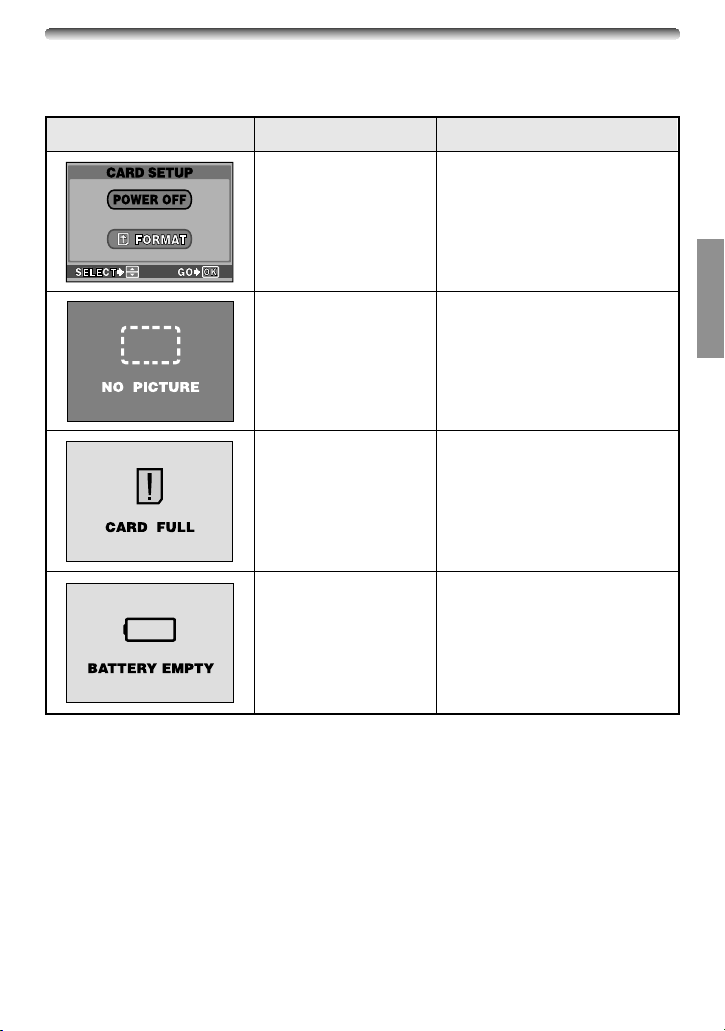 | | | |
|---|---|---|
| CARD SETUP POWER OFF FORMAT SELECT GO OK | | |
| NO PICTURE | | |
| CARD FULL | | |
| BATTERY EMPTY | | |